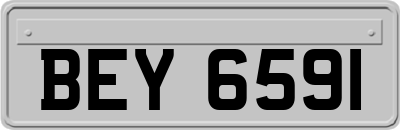 BEY 6591